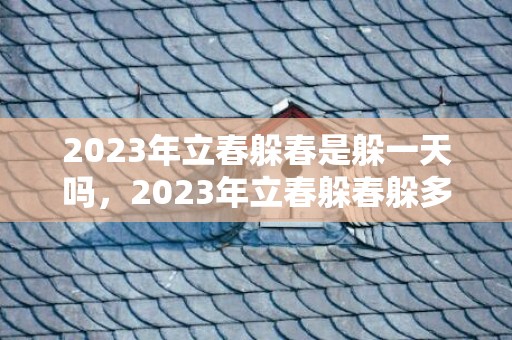 2023年立春躲春是躲一天吗，2023年立春躲春躲多